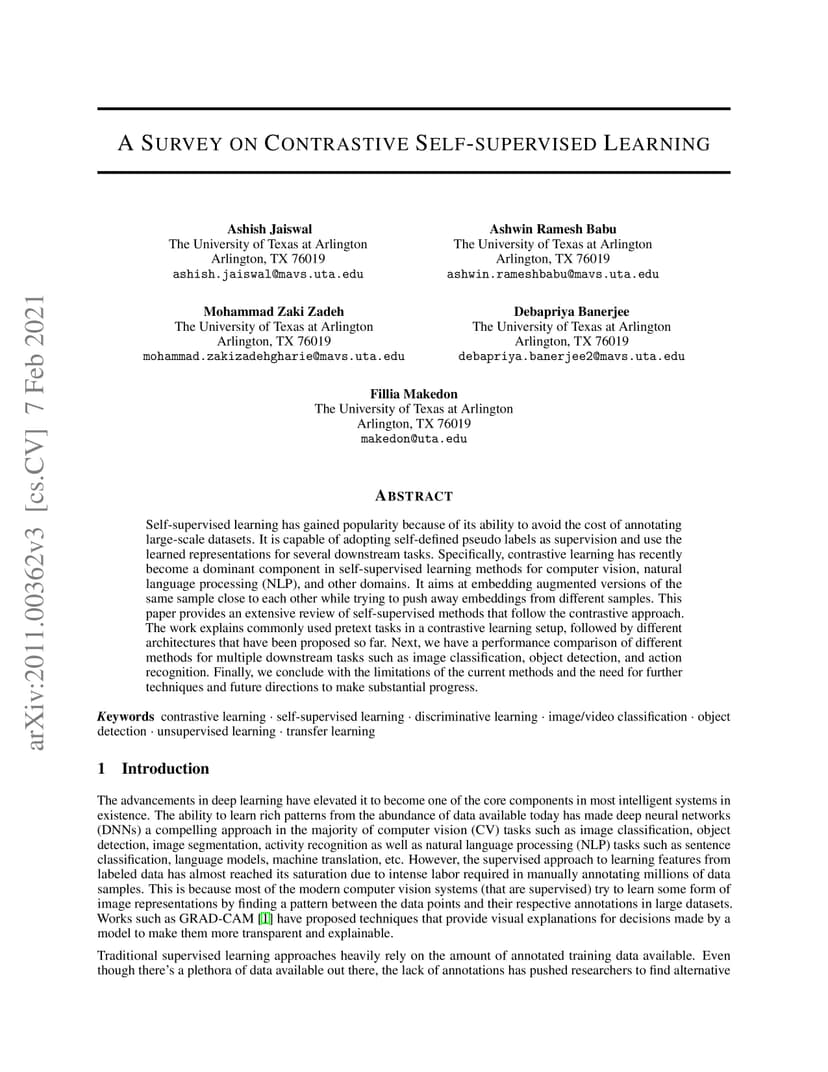 arXiv:2011.00362v3 [cs.CV] 7 Feb 2021

A SURVEY ON CONTRASTIVE SELF-SUPERVISED LEARNING

Ashish Jaiswal
The University of Texas at Arlington
Arlington, TX 76019
ashish.jaiswal@mavs.uta.edu

Ashwin Ramesh Babu
The University of Texas at Arlington
Arlington, TX 76019
ashwin.rameshbabu@mavs.uta.edu

Mohammad Zaki Zadeh
The University of Texas at Arlington
Arlington, TX 76019
mohammad.zakizadehgharie@mavs.uta.edu

Debapriya Banerjee
The University of Texas at Arlington
Arlington, TX 76019
debapriya.banerjee2@mavs.uta.edu

Fillia Makedon
The University of Texas at Arlington
Arlington, TX 76019
makedon@uta.edu

ABSTRACT

Self-supervised learning has gained popularity because of its ability to avoid the cost of annotating large-scale datasets. It is capable of adopting self-defined pseudo labels as supervision and use the learned representations for several downstream tasks. Specifically, contrastive learning has recently become a dominant component in self-supervised learning methods for computer vision, natural language processing (NLP), and other domains. It aims at embedding augmented versions of the same sample close to each other while trying to push away embeddings from different samples. This paper provides an extensive review of self-supervised methods that follow the contrastive approach. The work explains commonly used pretext tasks in a contrastive learning setup, followed by different architectures that have been proposed so far. Next, we have a performance comparison of different methods for multiple downstream tasks such as image classification, object detection, and action recognition. Finally, we conclude with the limitations of the current methods and the need for further techniques and future directions to make substantial progress.

Keywords contrastive learning · self-supervised learning · discriminative learning · image/video classification · object detection · unsupervised learning · transfer learning

1 Introduction

The advancements in deep learning have elevated it to become one of the core components in most intelligent systems in existence. The ability to learn rich patterns from the abundance of data available today has made deep neural networks (DNNs) a compelling approach in the majority of computer vision (CV) tasks such as image classification, object detection, image segmentation, activity recognition as well as natural language processing (NLP) tasks such as sentence classification, language models, machine translation, etc. However, the supervised approach to learning features from labeled data has almost reached its saturation due to intense labor required in manually annotating millions of data samples. This is because most of the modern computer vision systems (that are supervised) try to learn some form of image representations by finding a pattern between the data points and their respective annotations in large datasets. Works such as GRAD-CAM [1] have proposed techniques that provide visual explanations for decisions made by a model to make them more transparent and explainable.

Traditional supervised learning approaches heavily rely on the amount of annotated training data available. Even though there's a plethora of data available out there, the lack of annotations has pushed researchers to find alternative